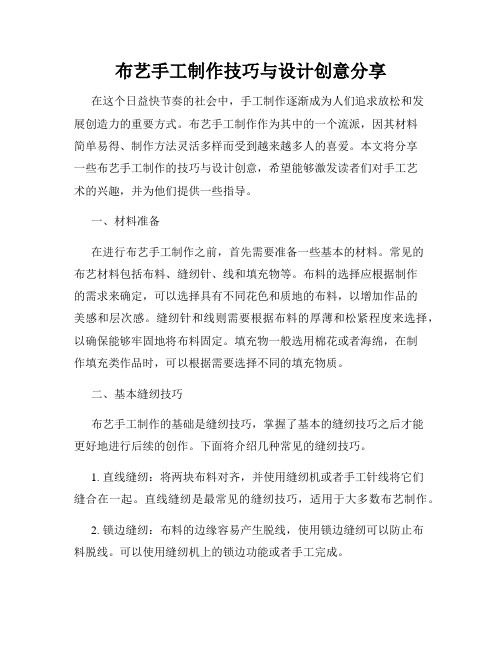 布艺手工制作技巧与设计创意分享

在这个日益快节奏的社会中，手工制作逐渐成为人们追求放松和发展创造力的重要方式。布艺手工制作作为其中的一个流派，因其材料简单易得、制作方法灵活多样而受到越来越多人的喜爱。本文将分享一些布艺手工制作的技巧与设计创意，希望能够激发读者们对手工艺术的兴趣，并为他们提供一些指导。

一、材料准备

在进行布艺手工制作之前，首先需要准备一些基本的材料。常见的布艺材料包括布料、缝纫针、线和填充物等。布料的选择应根据制作的需求来确定，可以选择具有不同花色和质地的布料，以增加作品的美感和层次感。缝纫针和线则需要根据布料的厚薄和松紧程度来选择，以确保能够牢固地将布料固定。填充物一般选用棉花或者海绵，在制作填充类作品时，可以根据需要选择不同的填充物质。

二、基本缝纫技巧

布艺手工制作的基础是缝纫技巧，掌握了基本的缝纫技巧之后才能更好地进行后续的创作。下面将介绍几种常见的缝纫技巧。

1. 直线缝纫：将两块布料对齐，并使用缝纫机或者手工针线将它们缝合在一起。直线缝纫是最常见的缝纫技巧，适用于大多数布艺制作。

2. 锁边缝纫：布料的边缘容易产生脱线，使用锁边缝纫可以防止布料脱线。可以使用缝纫机上的锁边功能或者手工完成。